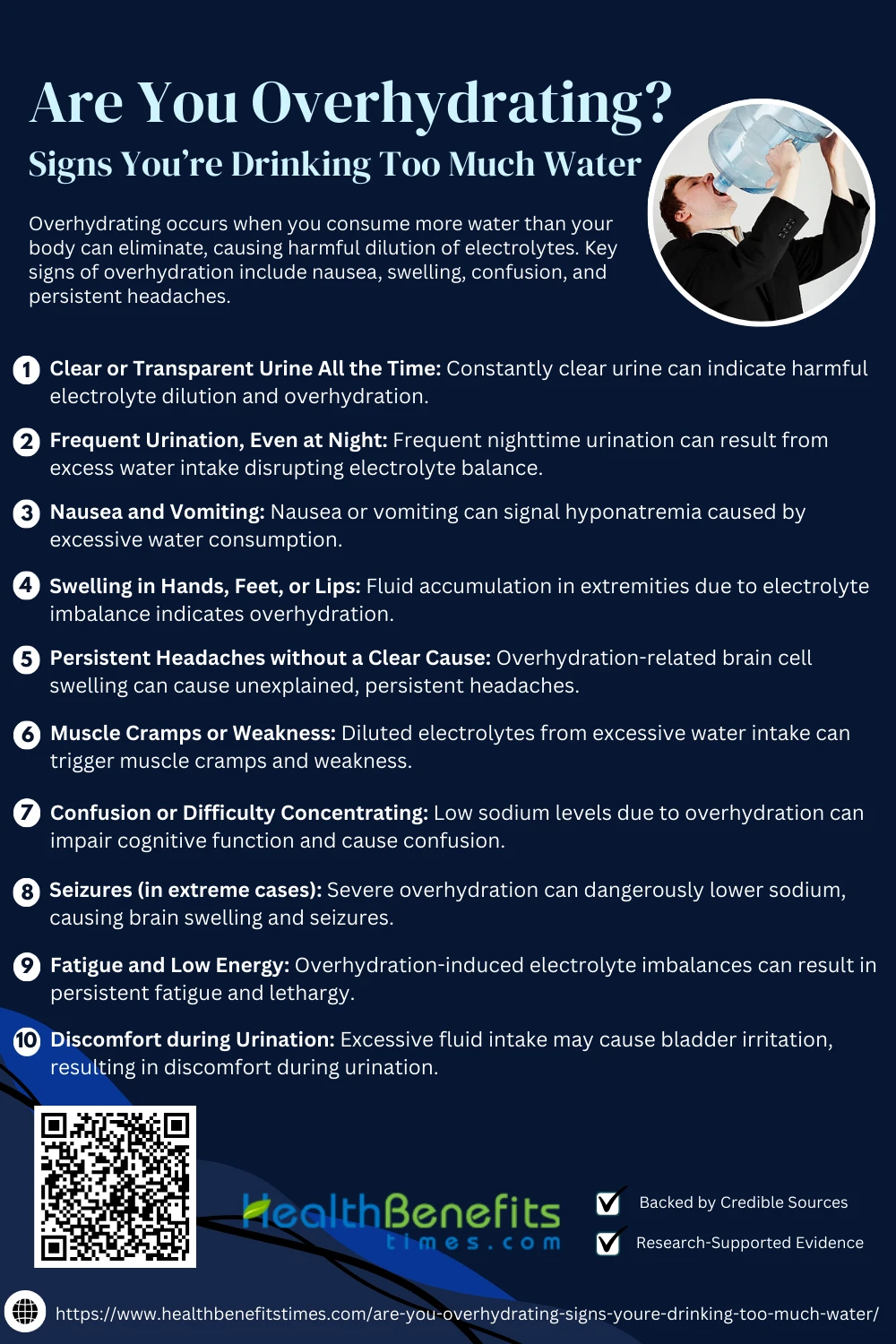 Are You Overhydrating?
Signs You're Drinking Too Much Water

Overhydrating occurs when you consume more water than your body can eliminate, causing harmful dilution of electrolytes. Key signs of overhydration include nausea, swelling, confusion, and persistent headaches.

1 Clear or Transparent Urine All the Time: Constantly clear urine can indicate harmful electrolyte dilution and overhydration.

2 Frequent Urination, Even at Night: Frequent nighttime urination can result from excess water intake disrupting electrolyte balance.

3 Nausea and Vomiting: Nausea or vomiting can signal hyponatremia caused by excessive water consumption.

4 Swelling in Hands, Feet, or Lips: Fluid accumulation in extremities due to electrolyte imbalance indicates overhydration.

5 Persistent Headaches without a Clear Cause: Overhydration-related brain cell swelling can cause unexplained, persistent headaches.

6 Muscle Cramps or Weakness: Diluted electrolytes from excessive water intake can trigger muscle cramps and weakness.

7 Confusion or Difficulty Concentrating: Low sodium levels due to overhydration can impair cognitive function and cause confusion.

8 Seizures (in extreme cases): Severe overhydration can dangerously lower sodium, causing brain swelling and seizures.

9 Fatigue and Low Energy: Overhydration-induced electrolyte imbalances can result in persistent fatigue and lethargy.

10 Discomfort during Urination: Excessive fluid intake may cause bladder irritation, resulting in discomfort during urination.

HealthBenefits times.com

Backed by Credible Sources
Research-Supported Evidence

https://www.healthbenefitstimes.com/are-you-overhydrating-signs-youre-drinking-too-much-water/